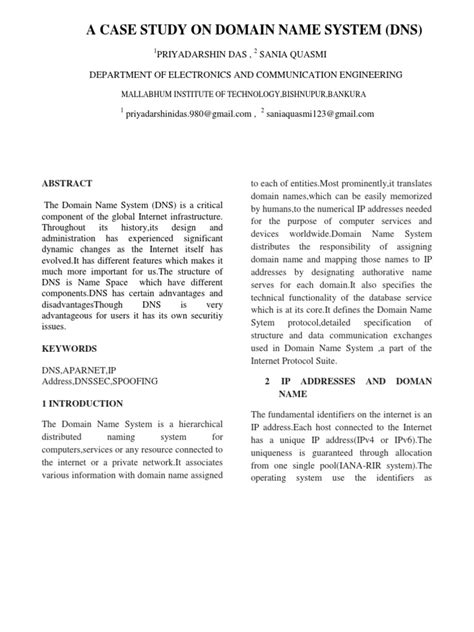 A CASE STUDY ON DOMAIN NAME SYSTEM (DNS)

$^1$PRIYADARSHIN DAS , $^2$ SANIA QUASMI

DEPARTMENT OF ELECTRONICS AND COMMUNICATION ENGINEERING

MALLABHUM INSTITUTE OF TECHNOLOGY,BISHNUPUR,BANKURA

$^1$ priyadarshinidas.980@gmail.com , $^2$ saniaquasmi123@gmail.com

ABSTRACT

The Domain Name System (DNS) is a critical component of the global Internet infrastructure. Throughout its history,its design and administration has experienced significant dynamic changes as the Internet itself has evolved.It has different features which makes it much more important for us.The structure of DNS is Name Space which have different components.DNS has certain adnvantages and disadvantagesThough DNS is very advantageous for users it has its own securitiy issues.

KEYWORDS

DNS,APARNET,IP Address,DNSSEC,SPOOFING

1 INTRODUCTION

The Domain Name System is a hierarchical distributed naming system for computers,services or any resource connected to the internet or a private network.It associates various information with domain name assigned to each of entities.Most prominently,it translates domain names,which can be easily memorized by humans,to the numerical IP addresses needed for the purpose of computer services and devices worldwide.Domain Name System distributes the responsibility of assigning domain name and mapping those names to IP addresses by designating authorative name serves for each domain.It also specifies the technical functionality of the database service which is at its core.It defines the Domain Name Sytem protocol,detailed specification of structure and data communication exchanges used in Domain Name System ,a part of the Internet Protocol Suite.

2 IP ADDRESSES AND DOMAN NAME

The fundamental identifiers on the internet is an IP address.Each host connected to the Internet has a unique IP address(IPv4 or IPv6).The uniqueness is guaranteed through allocation from one single pool(IANA-RIR system).The operating system use the identifiers as